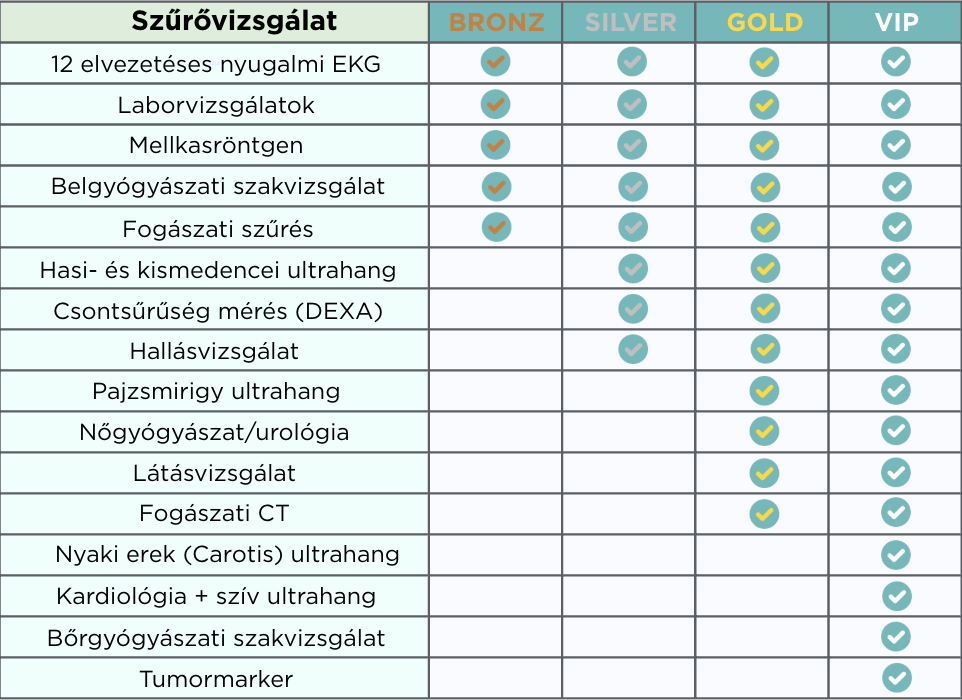 | Szűrővizsgálat | BRONZ | SILVER | GOLD | VIP |
|---|---|---|---|---|
| 12 elvezetéses nyugalmi EKG | ✓ | ✓ | ✓ | ✓ |
| Laborvizsgálatok | ✓ | ✓ | ✓ | ✓ |
| Mellkasröntgen | ✓ | ✓ | ✓ | ✓ |
| Belgyógyászati szakvizsgálat | ✓ | ✓ | ✓ | ✓ |
| Fogászati szűrés | ✓ | ✓ | ✓ | ✓ |
| Hasi- és kismedencei ultrahang | | ✓ | ✓ | ✓ |
| Csontsűrűség mérés (DEXA) | | ✓ | ✓ | ✓ |
| Hallásvizsgálat | | ✓ | ✓ | ✓ |
| Pajzsmirigy ultrahang | | | ✓ | ✓ |
| Nőgyógyászat/urológia | | | ✓ | ✓ |
| Látásvizsgálat | | | ✓ | ✓ |
| Fogászati CT | | | ✓ | ✓ |
| Nyaki erek (Carotis) ultrahang | | | | ✓ |
| Kardiológia + szív ultrahang | | | | ✓ |
| Bőrgyógyászati szakvizsgálat | | | | ✓ |
| Tumormarker | | | | ✓ |